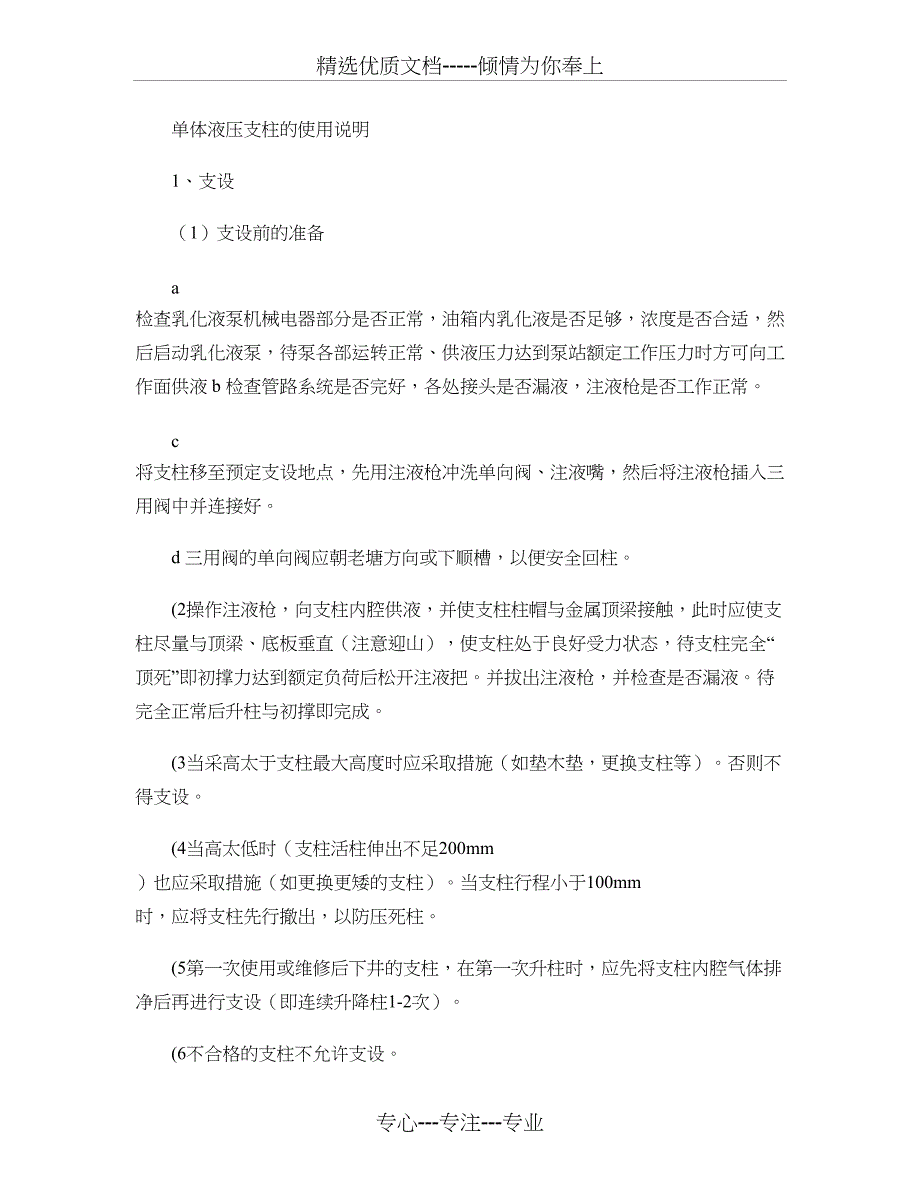 精选优质文档-----倾情为你奉上

单体液压支柱的使用说明

1、支设

（1）支设前的准备

a
检查乳化液泵机械电器部分是否正常，油箱内乳化液是否足够，浓度是否合适，然后启动乳化液泵，待泵各部运转正常、供液压力达到泵站额定工作压力时方可向工作面供液 b 检查管路系统是否完好，各处接头是否漏液，注液枪是否工作正常。

c
将支柱移至预定支设地点，先用注液枪冲洗单向阀、注液嘴，然后将注液枪插入三用阀中并连接好。

d 三用阀的单向阀应朝老塘方向或下顺槽，以便安全回柱。

(2操作注液枪，向支柱内腔供液，并使支柱柱帽与金属顶梁接触，此时应使支柱尽量与顶梁、底板垂直（注意迎山），使支柱处于良好受力状态，待支柱完全“顶死”即初撑力达到额定负荷后松开注液把。并拔出注液枪，并检查是否漏液。待完全正常后升柱与初撑即完成。

(3当采高太于支柱最大高度时应采取措施（如垫木垫，更换支柱等）。否则不得支设。

(4当高太低时（支柱活柱伸出不足200mm
）也应采取措施（如更换更矮的支柱）。当支柱行程小于100mm
时，应将支柱先行撤出，以防压死柱。

(5第一次使用或维修后下井的支柱，在第一次升柱时，应先将支柱内腔气体排净后再进行支设（即连续升降柱1-2次）。

(6不合格的支柱不允许支设。

专心---专注---专业